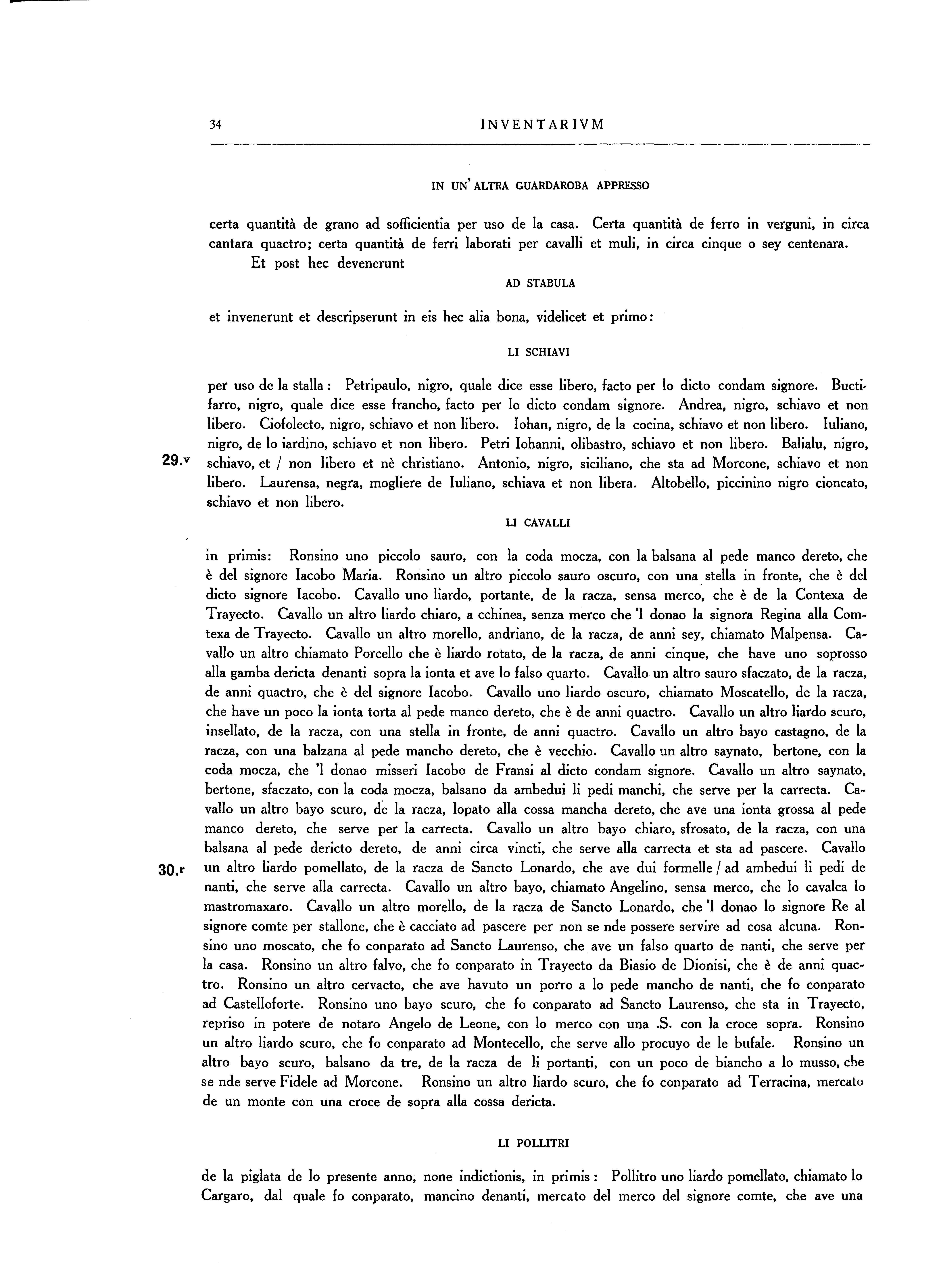 34 INVENTARIVM

IN UN' ALTRA GUARDAROBA APPRESSO

certa quantità de grano ad sofficientia per uso de la casa. Certa quantità de ferro in verguni, in circa cantara quactro; certa quantità de ferri laborati per cavalli et muli, in circa cinque o sey centenara.

Et post hec devenerunt

AD STABULA

et invenerunt et descripserunt in eis hec alia bona, videlicet et primo:

LI SCHIAVI

per uso de la stalla: Petripaulo, nigro, quale dice esse libero, facto per lo dicto condam signore. Buctifarro, nigro, quale dice esse francho, facto per lo dicto condam signore. Andrea, nigro, schiavo et non libero. Ciofolecto, nigro, schiavo et non libero. Iohan, nigro, de la cocina, schiavo et non libero. Iuliano, nigro, de lo iardino, schiavo et non libero. Petri Iohanni, olibastro, schiavo et non libero. Balialu, nigro, schiavo, et / non libero et nè christiano. Antonio, nigro, siciliano, che sta ad Morcone, schiavo et non libero. Laurensa, negra, mogliere de Iuliano, schiava et non libera. Altobello, piccinino nigro cioncato, schiavo et non libero.

29.v

LI CAVALLI

in primis: Ronsino uno piccolo sauro, con la coda mocza, con la balsana al pede manco dereto, che è del signore Iacobo Maria. Ronsino un altro piccolo sauro oscuro, con una stella in fronte, che è del dicto signore Iacobo. Cavallo uno liardo, portante, de la racza, sensa merco, che è de la Contexa de Trayecto. Cavallo un altro liardo chiaro, a cchinea, senza merco che 'l donao la signora Regina alla Comtexa de Trayecto. Cavallo un altro morello, andriano, de la racza, de anni sey, chiamato Malpensa. Cavallo un altro chiamato Porcello che è liardo rotato, de la racza, de anni cinque, che have uno soprosso alla gamba dericta denanti sopra la ionta et ave lo falso quarto. Cavallo un altro sauro sfaczato, de la racza, de anni quactro, che è del signore Iacobo. Cavallo uno liardo oscuro, chiamato Moscatello, de la racza, che have un poco la ionta torta al pede manco dereto, che è de anni quactro. Cavallo un altro liardo scuro, insellato, de la racza, con una stella in fronte, de anni quactro. Cavallo un altro bayo castagno, de la racza, con una balzana al pede mancho dereto, che è vecchio. Cavallo un altro saynato, bertone, con la coda mocza, che 'l donao misseri Iacobo de Fransi al dicto condam signore. Cavallo un altro saynato, bertone, sfaczato, con la coda mocza, balsano da ambedui li pedi manchi, che serve per la carrecta. Cavallo un altro bayo scuro, de la racza, lopato alla cossa mancha dereto, che ave una ionta grossa al pede manco dereto, che serve per la carrecta. Cavallo un altro bayo chiaro, sfrosato, de la racza, con una balsana al pede dericto dereto, de anni circa vincti, che serve alla carrecta et sta ad pascere. Cavallo un altro liardo pomellato, de la racza de Sancto Lonardo, che ave dui formelle / ad ambedui li pedi de nanti, che serve alla carrecta. Cavallo un altro bayo, chiamato Angelino, sensa merco, che lo cavalca lo mastromaxaro. Cavallo un altro morello, de la racza de Sancto Lonardo, che 'l donao lo signore Re al signore comte per stallone, che è cacciato ad pascere per non se nde possere servire ad cosa alcuna. Ronsino uno moscato, che fo conparato ad Sancto Laurenso, che ave un falso quarto de nanti, che serve per la casa. Ronsino un altro falvo, che fo conparato in Trayecto da Biasio de Dionisi, che è de anni quactro. Ronsino un altro cervacto, che ave havuto un porro a lo pede mancho de nanti, che fo conparato ad Castelloforte. Ronsino uno bayo scuro, che fo conparato ad Sancto Laurenso, che sta in Trayecto, repriso in potere de notaro Angelo de Leone, con lo merco con una .S. con la croce sopra. Ronsino un altro liardo scuro, che fo conparato ad Montecello, che serve allo procuyo de le bufale. Ronsino un altro bayo scuro, balsano da tre, de la racza de li portanti, con un poco de biancho a lo musso, che se nde serve Fidele ad Morcone. Ronsino un altro liardo scuro, che fo conparato ad Terracina, mercato de un monte con una croce de sopra alla cossa dericta.

30.r

LI POLLITRI

de la piglata de lo presente anno, none indictionis, in primis: Pollitro uno liardo pomellato, chiamato lo Cargaro, dal quale fo conparato, mancino denanti, mercato del merco del signore comte, che ave una